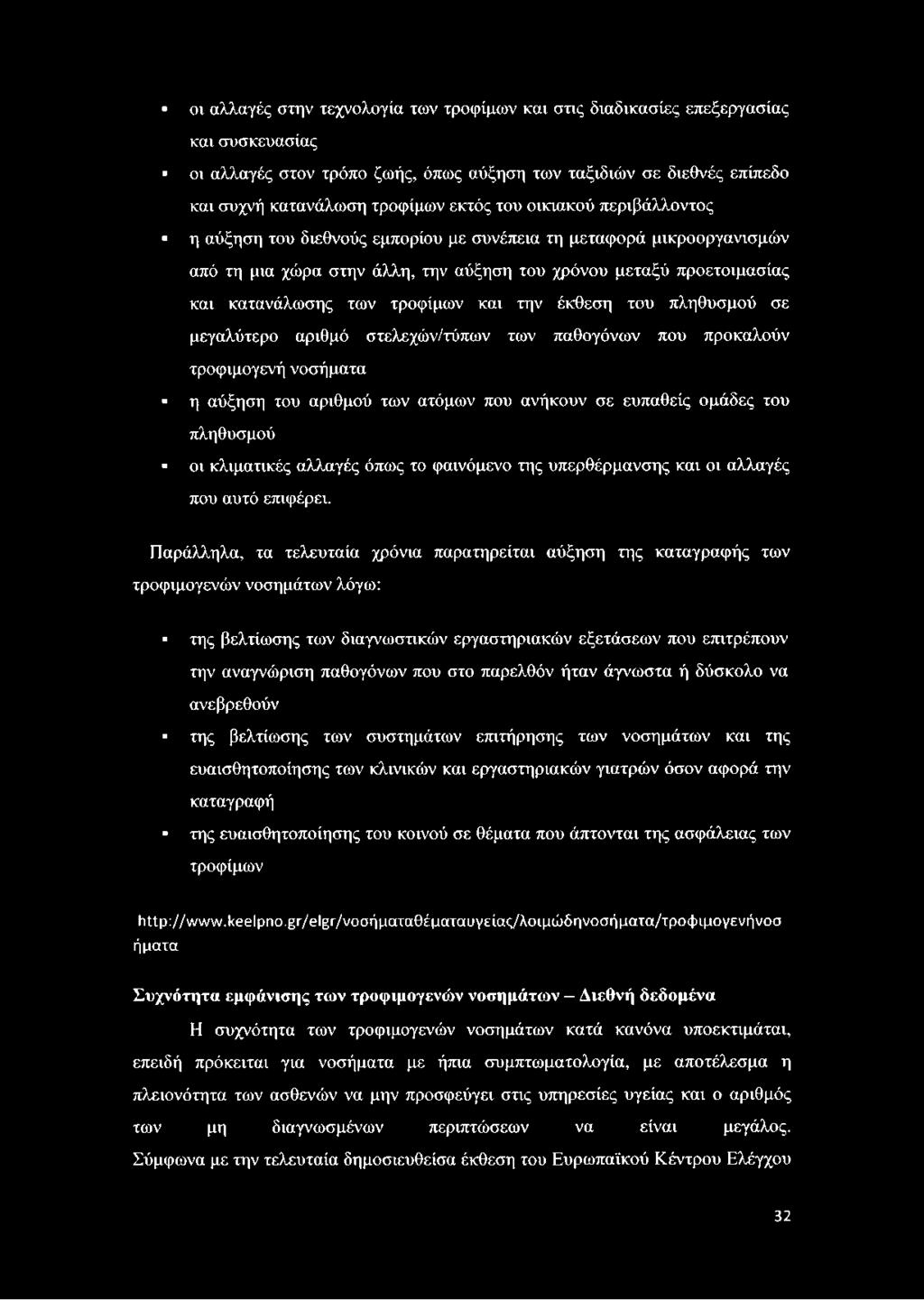 ▪ οι αλλαγές στην τεχνολογία των τροφίμων και στις διαδικασίες επεξεργασίας και συσκευασίας

▪ οι αλλαγές στον τρόπο ζωής, όπως αύξηση των ταξιδιών σε διεθνές επίπεδο και συχνή κατανάλωση τροφίμων εκτός του οικιακού περιβάλλοντος

▪ η αύξηση του διεθνούς εμπορίου με συνέπεια τη μεταφορά μικροοργανισμών από τη μια χώρα στην άλλη, την αύξηση του χρόνου μεταξύ προετοιμασίας και κατανάλωσης των τροφίμων και την έκθεση του πληθυσμού σε μεγαλύτερο αριθμό στελεχών/τύπων των παθογόνων που προκαλούν τροφιμογενή νοσήματα

▪ η αύξηση του αριθμού των ατόμων που ανήκουν σε ευπαθείς ομάδες του πληθυσμού

▪ οι κλιματικές αλλαγές όπως το φαινόμενο της υπερθέρμανσης και οι αλλαγές που αυτό επιφέρει.

Παράλληλα, τα τελευταία χρόνια παρατηρείται αύξηση της καταγραφής των τροφιμογενών νοσημάτων λόγω:

▪ της βελτίωσης των διαγνωστικών εργαστηριακών εξετάσεων που επιτρέπουν την αναγνώριση παθογόνων που στο παρελθόν ήταν άγνωστα ή δύσκολο να ανεβρεθούν

▪ της βελτίωσης των συστημάτων επιτήρησης των νοσημάτων και της ευαισθητοποίησης των κλινικών και εργαστηριακών γιατρών όσον αφορά την καταγραφή

▪ της ευαισθητοποίησης του κοινού σε θέματα που άπτονται της ασφάλειας των τροφίμων

http://www.keelpno.gr/elgr/νοσήματαθέματαυγείας/λοιμώδηνοσήματα/τροφιμογενήνοσήματα

Συχνότητα εμφάνισης των τροφιμογενών νοσημάτων – Διεθνή δεδομένα

Η συχνότητα των τροφιμογενών νοσημάτων κατά κανόνα υποεκτιμάται, επειδή πρόκειται για νοσήματα με ήπια συμπτωματολογία, με αποτέλεσμα η πλειονότητα των ασθενών να μην προσφεύγει στις υπηρεσίες υγείας και ο αριθμός των μη διαγνωσμένων περιπτώσεων να είναι μεγάλος. Σύμφωνα με την τελευταία δημοσιευθείσα έκθεση του Ευρωπαϊκού Κέντρου Ελέγχου

32